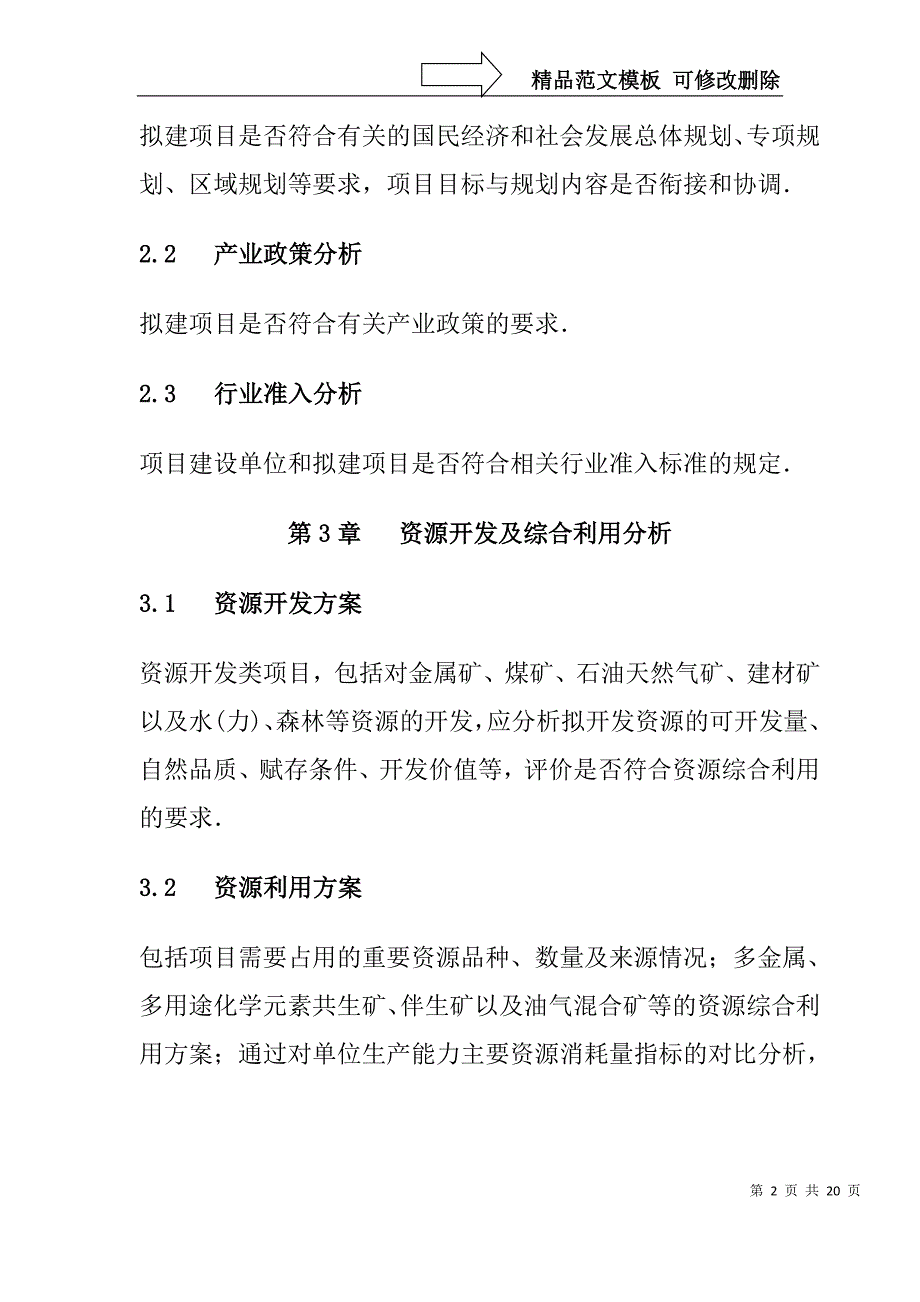 精品范文模板 可修改删除

拟建项目是否符合有关的国民经济和社会发展总体规划、专项规划、区域规划等要求，项目目标与规划内容是否衔接和协调.

2.2　产业政策分析

拟建项目是否符合有关产业政策的要求.

2.3　行业准入分析

项目建设单位和拟建项目是否符合相关行业准入标准的规定.

第 3 章　资源开发及综合利用分析

3.1　资源开发方案

资源开发类项目，包括对金属矿、煤矿、石油天然气矿、建材矿以及水(力)、森林等资源的开发，应分析拟开发资源的可开发量、自然品质、赋存条件、开发价值等，评价是否符合资源综合利用的要求.

3.2　资源利用方案

包括项目需要占用的重要资源品种、数量及来源情况；多金属、多用途化学元素共生矿、伴生矿以及油气混合矿等的资源综合利用方案；通过对单位生产能力主要资源消耗量指标的对比分析，

第 2 页 共 20 页